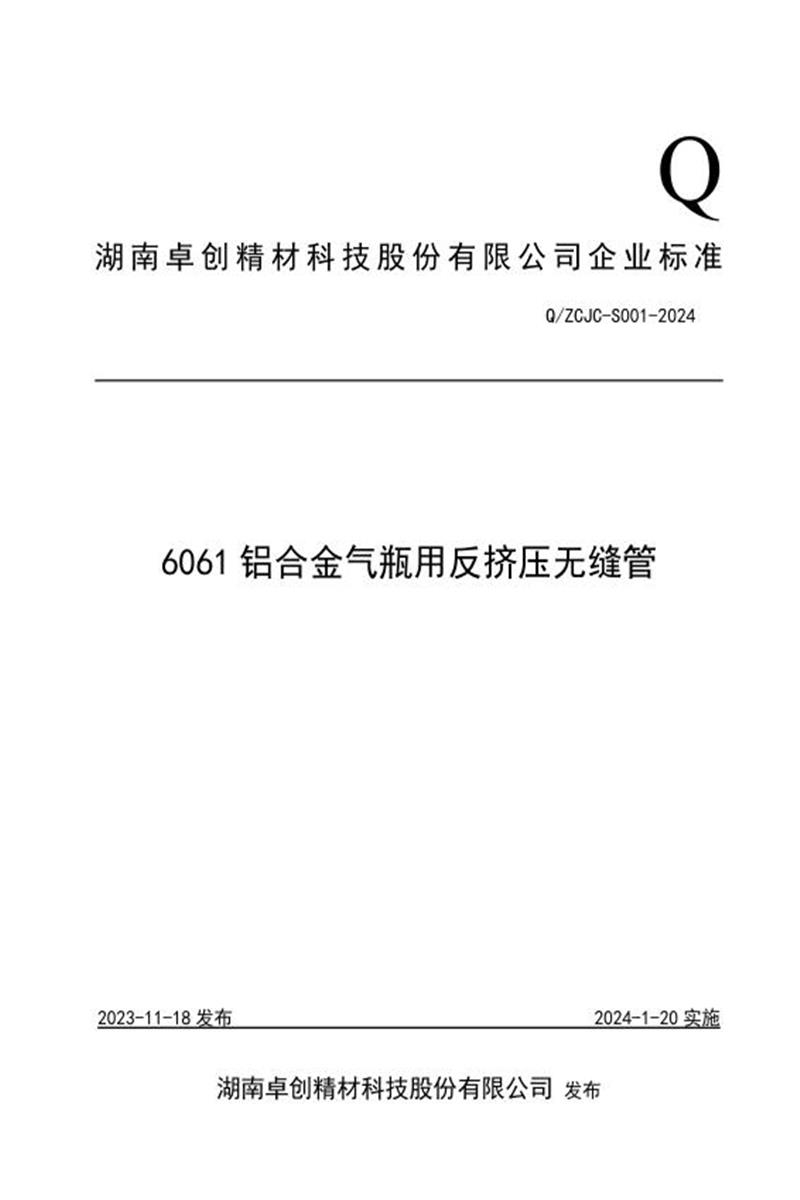 Q

湖南卓创精材科技股份有限公司企业标准

Q/ZCJC-S001-2024

6061 铝合金气瓶用反挤压无缝管

2023-11-18 发布

2024-1-20 实施

湖南卓创精材科技股份有限公司 发布